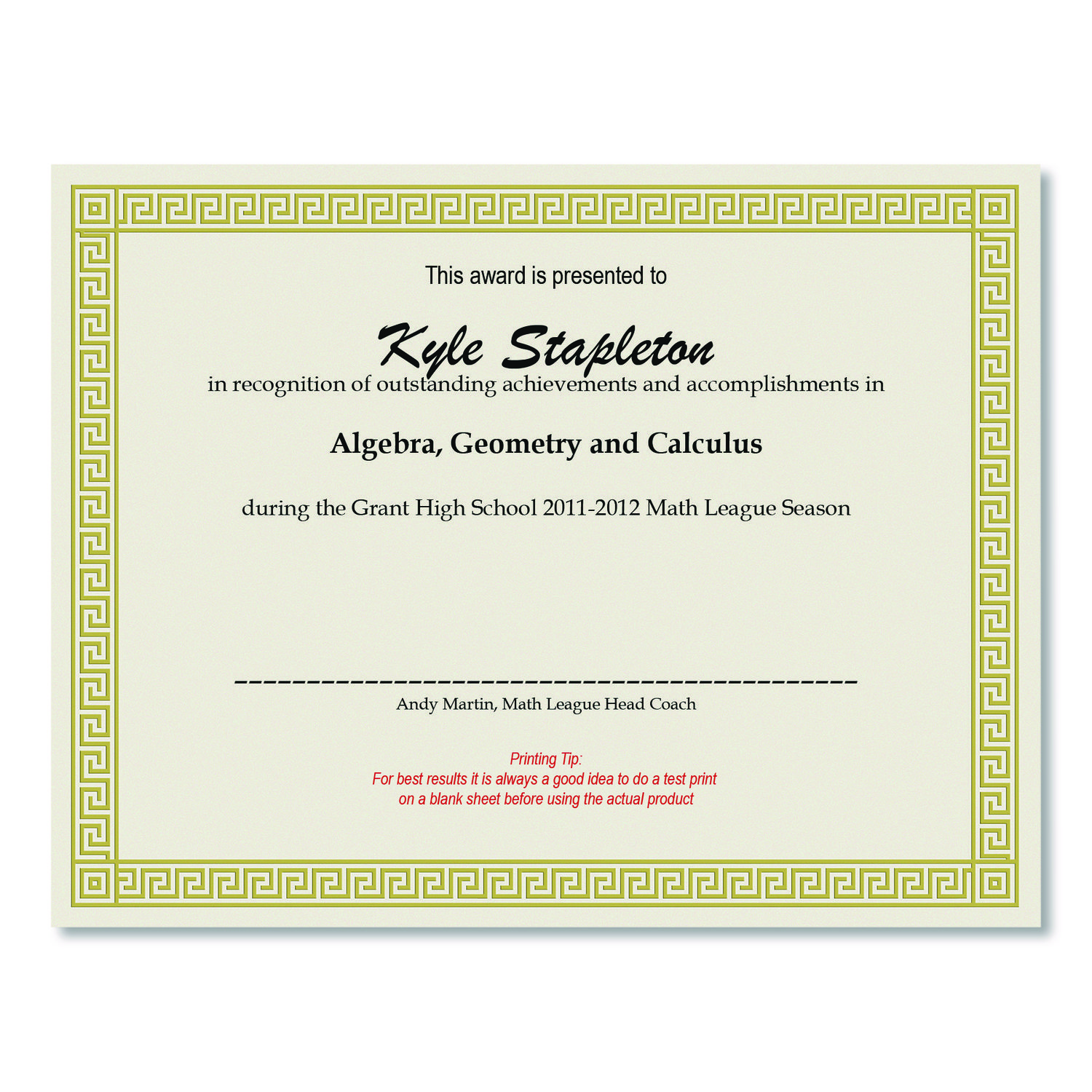 This award is presented to

Kyle Stapleton

in recognition of outstanding achievements and accomplishments in

Algebra, Geometry and Calculus

during the Grant High School 2011-2012 Math League Season

____

Andy Martin, Math League Head Coach

Printing Tip:
For best results it is always a good idea to do a test print
on a blank sheet before using the actual product